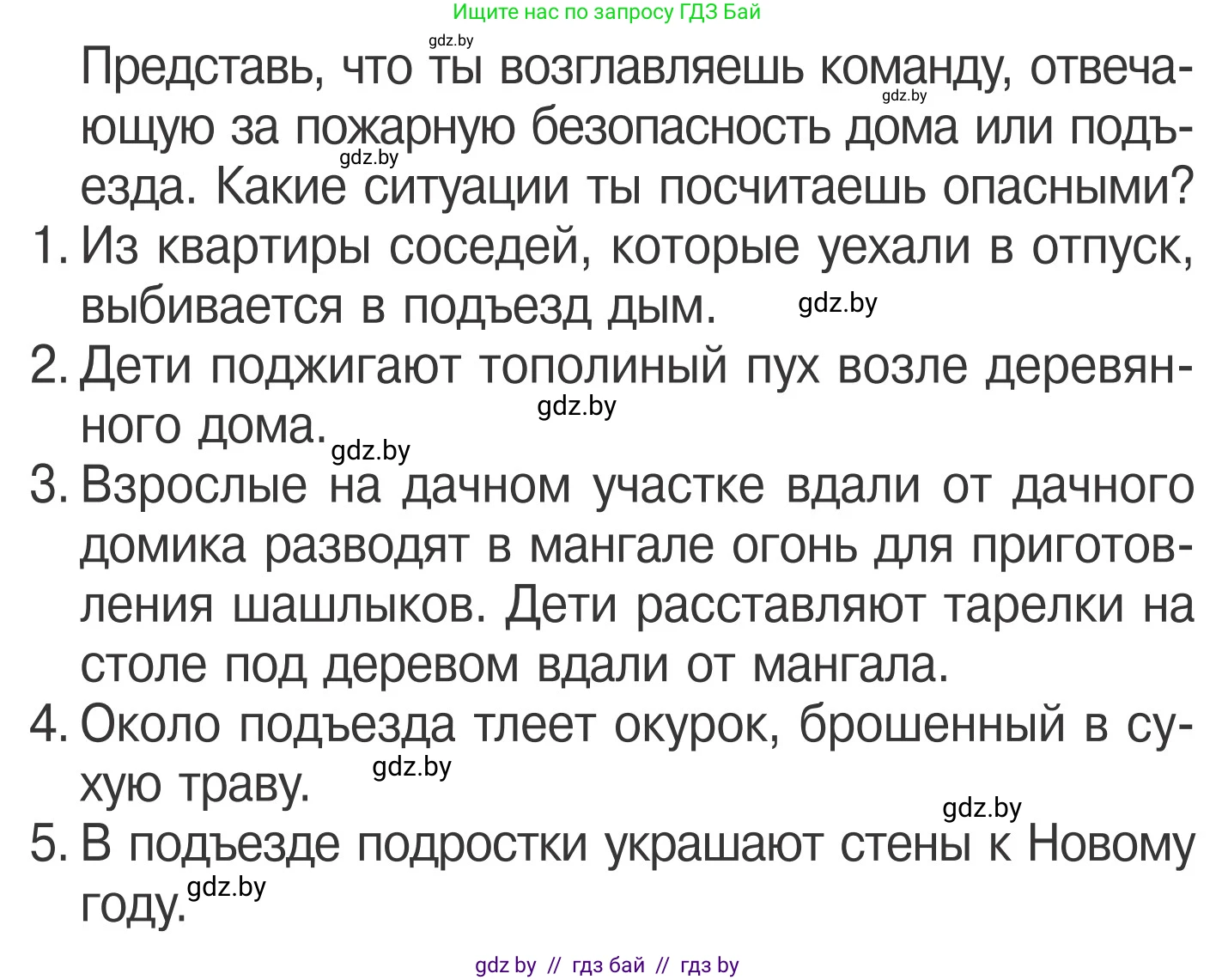 Ищите нас по запросу ГДЗ Бай

gdz.by

Представь, что ты возглавляешь команду, отвечающую за пожарную безопасность дома или подъезда. Какие ситуации ты посчитаешь опасными?

gdz.by

gdz.by

1. Из квартиры соседей, которые уехали в отпуск, выбивается в подъезд дым.

gdz.by

2. Дети поджигают тополиный пух возле деревянного дома.

gdz.by

gdz.by

3. Взрослые на дачном участке вдали от дачного домика разводят в мангале огонь для приготовления шашлыков. Дети расставляют тарелки на столе под деревом вдали от мангала.

4. Около подъезда тлеет окурок, брошенный в сухую траву.

gdz.by

gdz.by

5. В подъезде подростки украшают стены к Новому году.

gdz.by

gdz by // гдз бай // гдз by